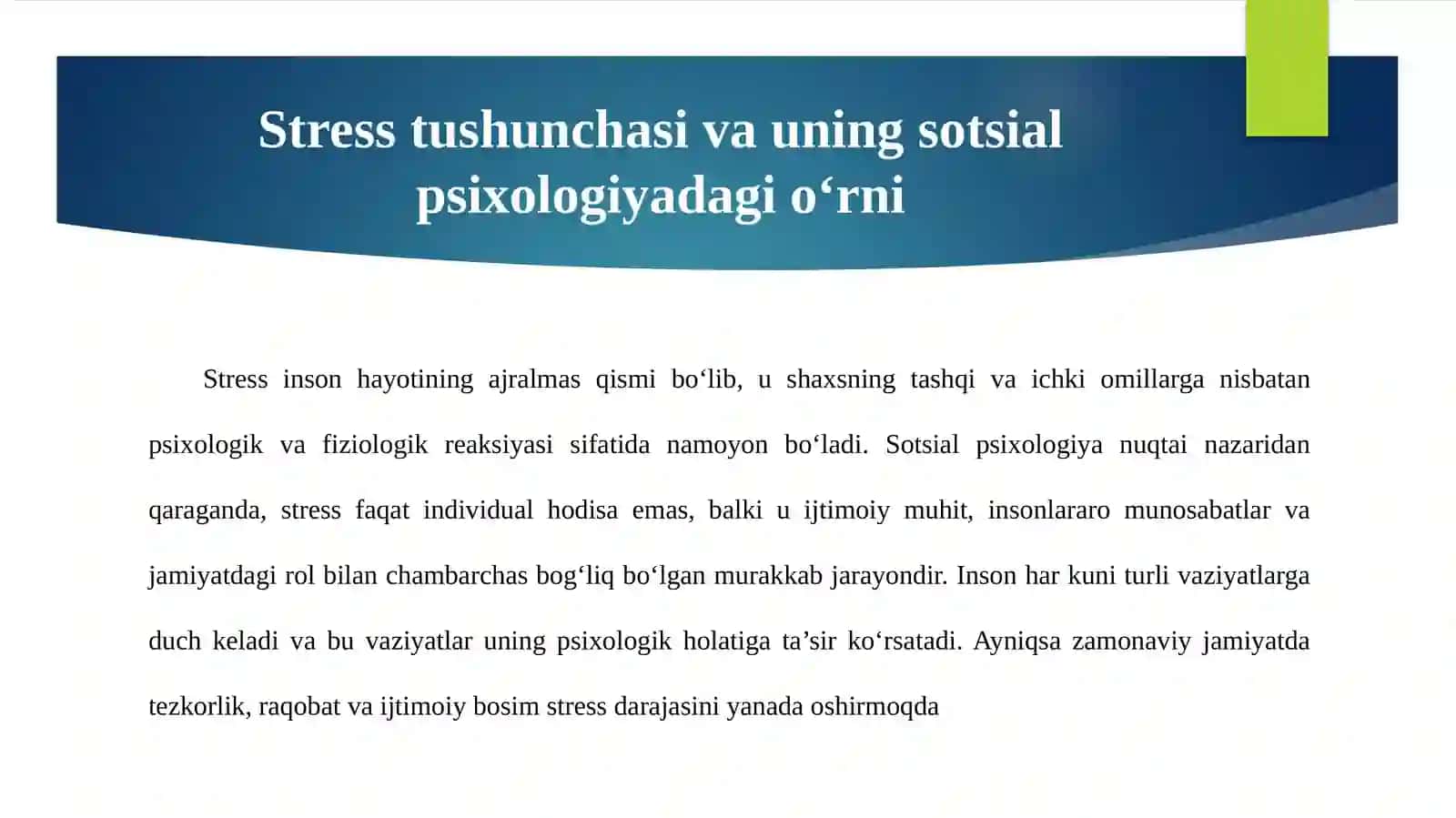 Stress tushunchasi va uning sotsial psixologiyadagi o‘rni

Stress inson hayotining ajralmas qismi bo‘lib, u shaxsning tashqi va ichki omillarga nisbatan psixologik va fiziologik reaksiyasi sifatida namoyon bo‘ladi. Sotsial psixologiya nuqtai nazaridan qaraganda, stress faqat individual hodisa emas, balki u ijtimoiy muhit, insonlararo munosabatlar va jamiyatdagi rol bilan chambarchas bog‘liq bo‘lgan murakkab jarayondir. Inson har kuni turli vaziyatlarga duch keladi va bu vaziyatlar uning psixologik holatiga ta’sir ko‘rsatadi. Ayniqsa zamonaviy jamiyatda tezkorlik, raqobat va ijtimoiy bosim stress darajasini yanada oshirmoqda